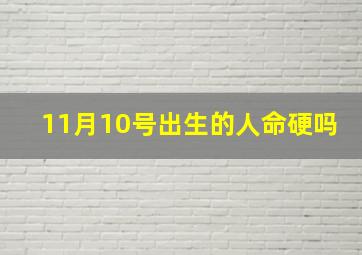 11月10号出生的人命硬吗